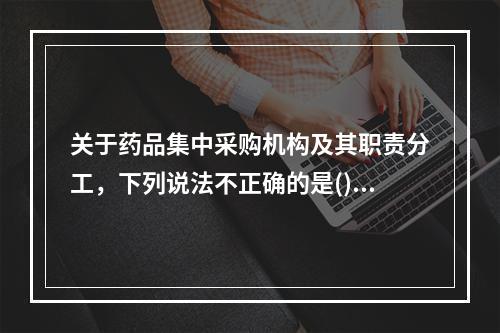 关于药品集中采购机构及其职责分工，下列说法不正确的是()...